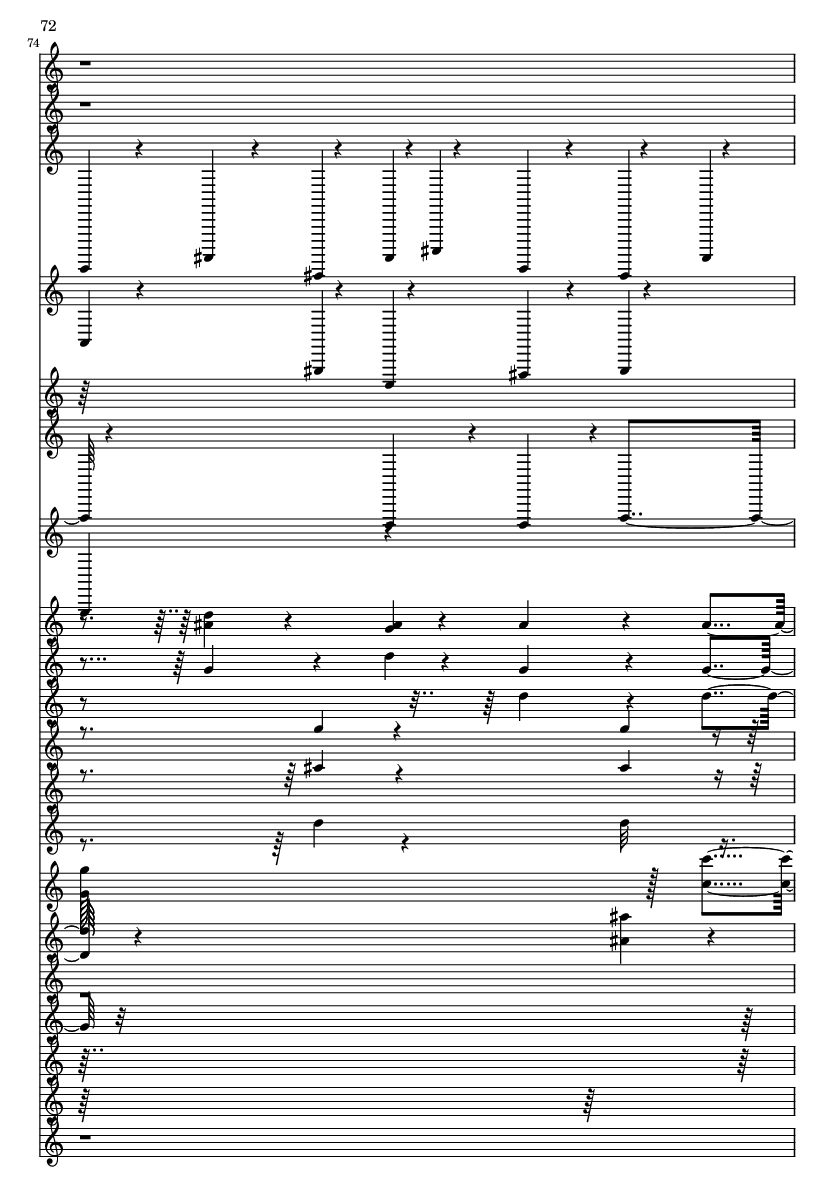 72

74